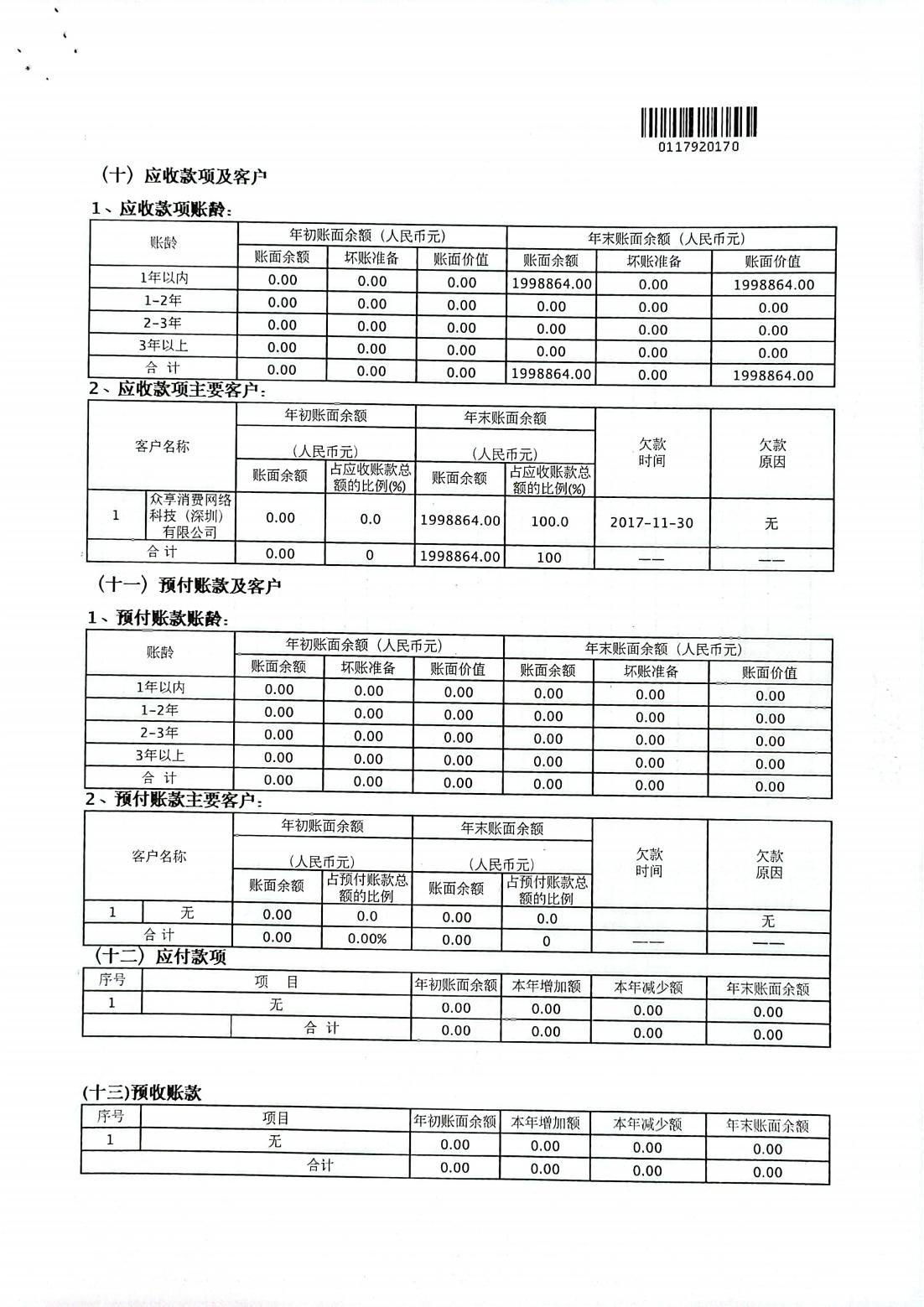 0117920170

（十）应收款项及客户

1、应收款项账龄：

| 账龄 | 年初账面余额（人民币元） | | | 年末账面余额（人民币元） | | |
|---|---|---|---|---|---|---|
| | 账面余额 | 坏账准备 | 账面价值 | 账面余额 | 坏账准备 | 账面价值 |
| 1年以内 | 0.00 | 0.00 | 0.00 | 1998864.00 | 0.00 | 1998864.00 |
| 1-2年 | 0.00 | 0.00 | 0.00 | 0.00 | 0.00 | 0.00 |
| 2-3年 | 0.00 | 0.00 | 0.00 | 0.00 | 0.00 | 0.00 |
| 3年以上 | 0.00 | 0.00 | 0.00 | 0.00 | 0.00 | 0.00 |
| 合 计 | 0.00 | 0.00 | 0.00 | 1998864.00 | 0.00 | 1998864.00 |

2、应收款项主要客户：

| 客户名称 | | 年初账面余额（人民币元） | | 年末账面余额（人民币元） | | 欠款时间 | 欠款原因 |
|---|---|---|---|---|---|---|---|
| | | 账面余额 | 占应收账款总额的比例(%) | 账面余额 | 占应收账款总额的比例(%) | | |
| 1 | 众享消费网络科技（深圳）有限公司 | 0.00 | 0.0 | 1998864.00 | 100.0 | 2017-11-30 | 无 |
| 合 计 | | 0.00 | 0 | 1998864.00 | 100 | —— | —— |

（十一）预付账款及客户

1、预付账款账龄：

| 账龄 | 年初账面余额（人民币元） | | | 年末账面余额（人民币元） | | |
|---|---|---|---|---|---|---|
| | 账面余额 | 坏账准备 | 账面价值 | 账面余额 | 坏账准备 | 账面价值 |
| 1年以内 | 0.00 | 0.00 | 0.00 | 0.00 | 0.00 | 0.00 |
| 1-2年 | 0.00 | 0.00 | 0.00 | 0.00 | 0.00 | 0.00 |
| 2-3年 | 0.00 | 0.00 | 0.00 | 0.00 | 0.00 | 0.00 |
| 3年以上 | 0.00 | 0.00 | 0.00 | 0.00 | 0.00 | 0.00 |
| 合 计 | 0.00 | 0.00 | 0.00 | 0.00 | 0.00 | 0.00 |

2、预付账款主要客户：

| 客户名称 | | 年初账面余额（人民币元） | | 年末账面余额（人民币元） | | 欠款时间 | 欠款原因 |
|---|---|---|---|---|---|---|---|
| | | 账面余额 | 占预付账款总额的比例 | 账面余额 | 占预付账款总额的比例 | | |
| 1 | 无 | 0.00 | 0.0 | 0.00 | 0.0 | | 无 |
| 合 计 | | 0.00 | 0.00% | 0.00 | 0 | —— | —— |

（十二）应付款项

| 序号 | 项 目 | 年初账面余额 | 本年增加额 | 本年减少额 | 年末账面余额 |
|---|---|---|---|---|---|
| 1 | 无 | 0.00 | 0.00 | 0.00 | 0.00 |
| | 合 计 | 0.00 | 0.00 | 0.00 | 0.00 |

(十三)预收账款

| 序号 | 项目 | 年初账面余额 | 本年增加额 | 本年减少额 | 年末账面余额 |
|---|---|---|---|---|---|
| 1 | 无 | 0.00 | 0.00 | 0.00 | 0.00 |
| | 合计 | 0.00 | 0.00 | 0.00 | 0.00 |